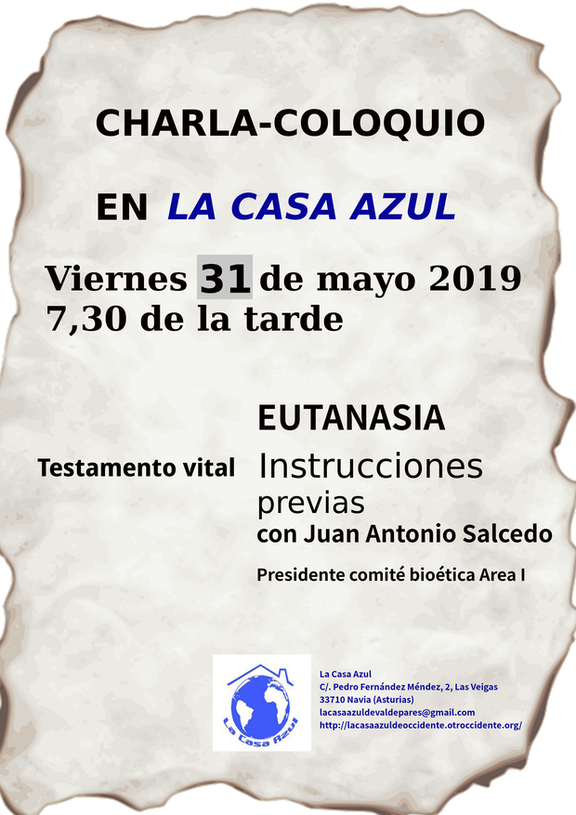 CHARLA-COLOQUIO

EN LA CASA AZUL

Viernes 31 de mayo 2019
7,30 de la tarde

EUTANASIA

Testamento vital

Instrucciones previas

con Juan Antonio Salcedo

Presidente comité bioética Area I

La Casa Azul

La Casa Azul
C/. Pedro Fernández Méndez, 2, Las Veigas
33710 Navia (Asturias)
lacasaazuldevaldepares@gmail.com
http://lacasaazuldeoccidente.otroccidente.org/